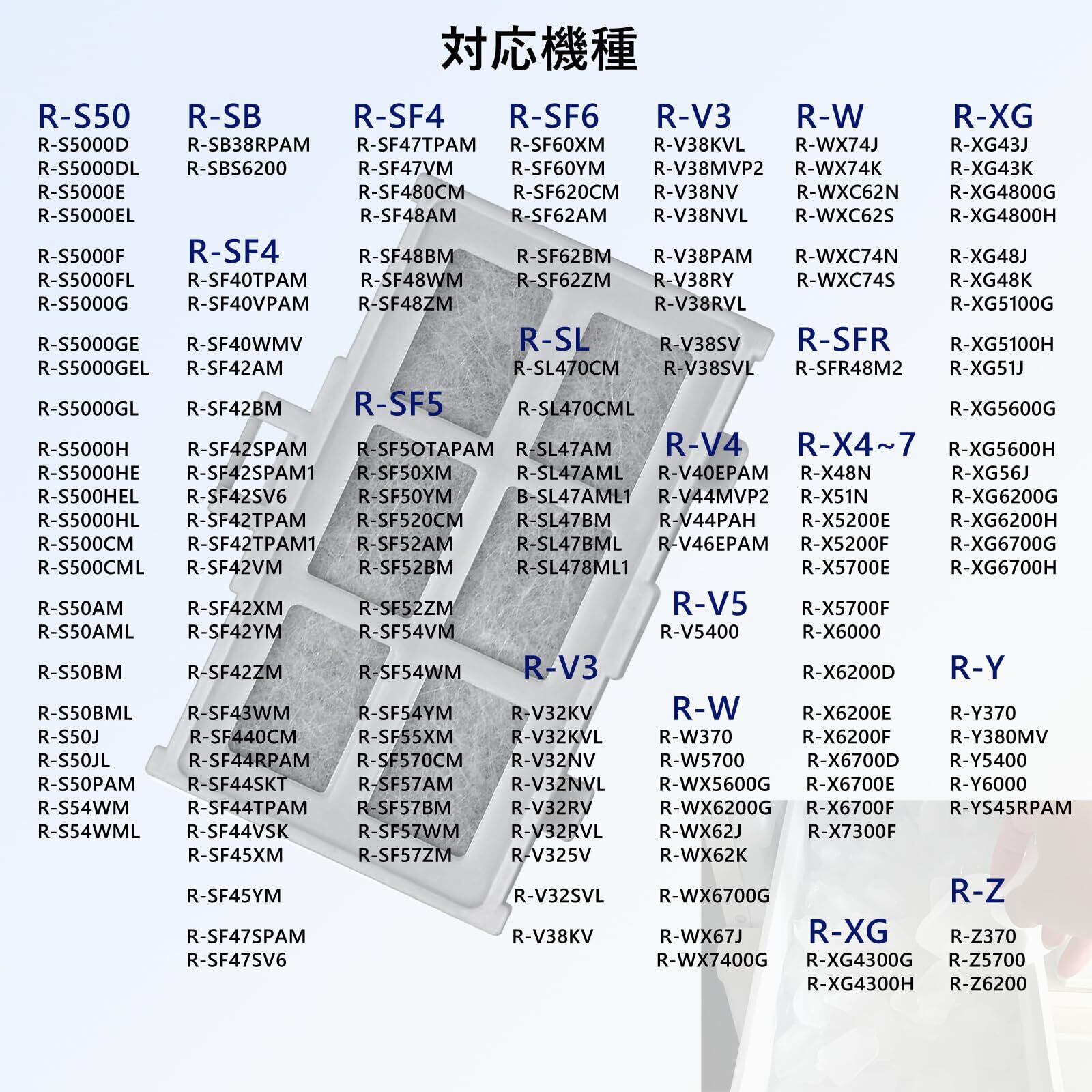 対応機種

R-S50
R-S5000D
R-S5000DL
R-S5000E
R-S5000EL

R-S5000F
R-S5000FL
R-S5000G

R-S5000GE
R-S5000GEL

R-S5000GL

R-S5000H
R-S5000HE
R-S500HEL
R-S5000HL
R-S500CM
R-S500CML

R-S50AM
R-S50AML

R-S50BM

R-S50BML
R-S50J
R-S50JL
R-S50PAM
R-S54WM
R-S54WML

R-SB
R-SB38RPAM
R-SBS6200

R-SF4
R-SF40TPAM
R-SF40VPAM

R-SF40WMV
R-SF42AM

R-SF42BM

R-SF42SPAM
R-SF42SPAM1
R-SF42SV6
R-SF42TPAM
R-SF42TPAM1
R-SF42VM

R-SF42XM
R-SF42YM

R-SF42ZM

R-SF43WM
R-SF440CM
R-SF44RPAM
R-SF44SKT
R-SF44TPAM
R-SF44VSK
R-SF45XM

R-SF45YM

R-SF47SPAM
R-SF47SV6

R-SF4
R-SF47TPAM
R-SF47VM
R-SF480CM
R-SF48AM

R-SF48BM
R-SF48WM
R-SF48ZM

R-SF5

R-SF5OTAPAM
R-SF50XM
R-SF50YM
R-SF520CM
R-SF52AM
R-SF52BM

R-SF52ZM
R-SF54VM

R-SF54WM

R-SF54YM
R-SF55XM
R-SF570CM
R-SF57AM
R-SF57BM
R-SF57WM
R-SF57ZM

R-SF6
R-SF60XM
R-SF60YM
R-SF620CM
R-SF62AM

R-SF62BM
R-SF62ZM

R-SL
R-SL470CM

R-SL470CML

R-SL47AM
R-SL47AML
B-SL47AML1
R-SL47BM
R-SL47BML
R-SL478ML1

R-V3

R-V32KV
R-V32KVL
R-V32NV
R-V32NVL
R-V32RV
R-V32RVL
R-V325V

R-V32SVL

R-V38KV

R-V3
R-V38KVL
R-V38MVP2
R-V38NV
R-V38NVL

R-V38PAM
R-V38RY
R-V38RVL

R-V38SV
R-V38SVL

R-V4
R-V40EPAM
R-V44MVP2
R-V44PAH
R-V46EPAM

R-V5
R-V5400

R-W
R-W370
R-W5700
R-WX5600G
R-WX6200G
R-WX62J
R-WX62K

R-WX6700G

R-WX67J
R-WX7400G

R-W
R-WX74J
R-WX74K
R-WXC62N
R-WXC62S

R-WXC74N
R-WXC74S

R-SFR
R-SFR48M2

R-X4~7
R-X48N
R-X51N
R-X5200E
R-X5200F
R-X5700E

R-X5700F
R-X6000

R-X6200D

R-X6200E
R-X6200F
R-X6700D
R-X6700E
R-X6700F
R-X7300F

R-XG
R-XG4300G
R-XG4300H

R-XG
R-XG43J
R-XG43K
R-XG4800G
R-XG4800H

R-XG48J
R-XG48K
R-XG5100G

R-XG5100H
R-XG51J

R-XG5600G

R-XG5600H
R-XG56J
R-XG6200G
R-XG6200H
R-XG6700G
R-XG6700H

R-Y
R-Y370
R-Y380MV
R-Y5400
R-Y6000
R-YS45RPAM

R-Z
R-Z370
R-Z5700
R-Z6200